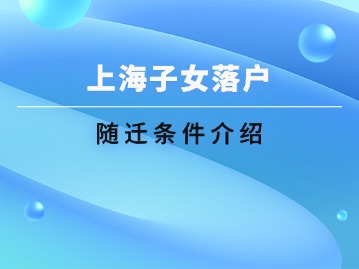 上海子女落户

随迁条件介绍